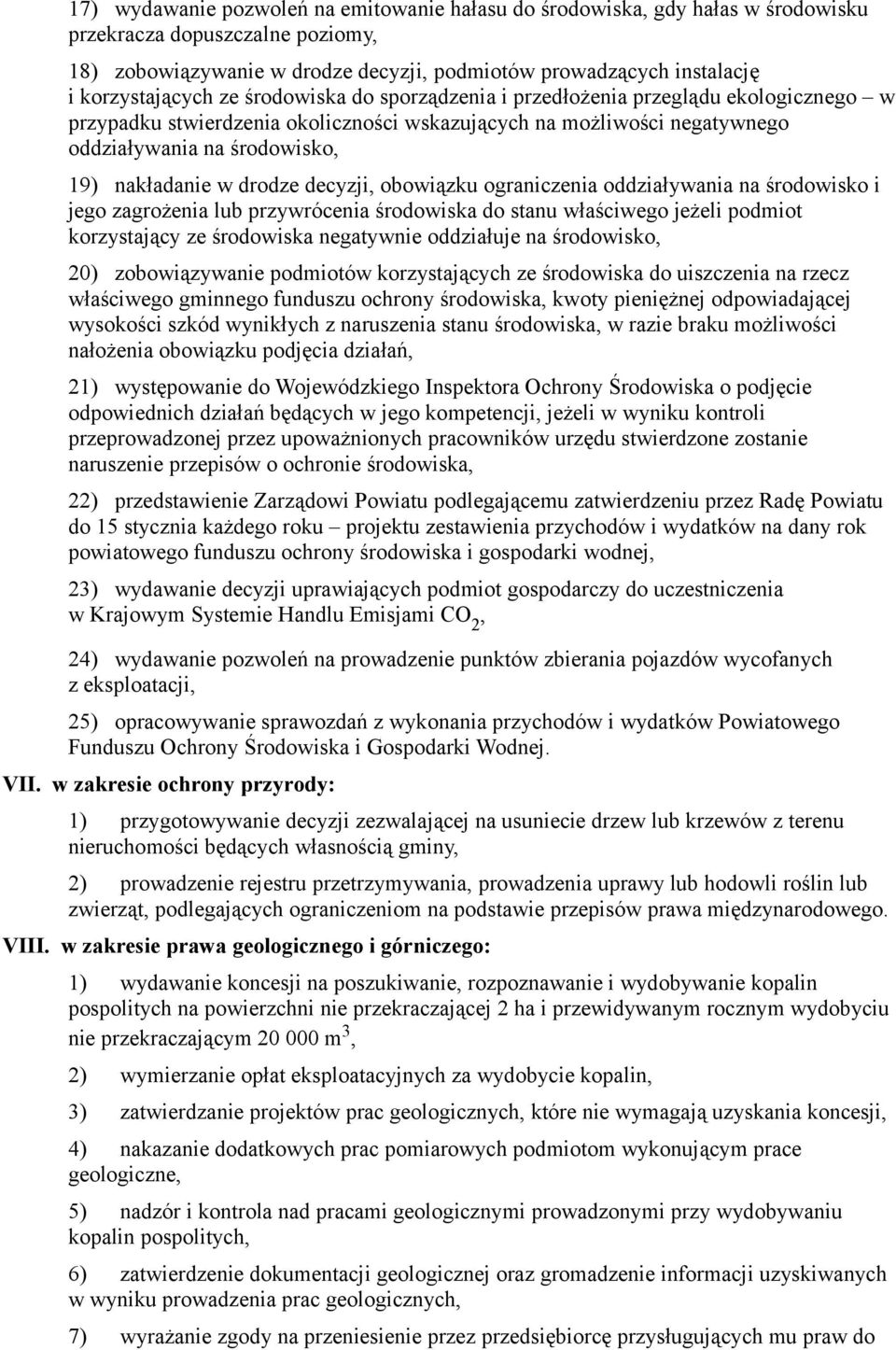 17) wydawanie pozwoleń na emitowanie hałasu do środowiska, gdy hałas w środowisku przekracza dopuszczalne poziomy,

18) zobowiązywanie w drodze decyzji, podmiotów prowadzących instalację i korzystających ze środowiska do sporządzenia i przedłożenia przeglądu ekologicznego – w przypadku stwierdzenia okoliczności wskazujących na możliwości negatywnego oddziaływania na środowisko,

19) nakładanie w drodze decyzji, obowiązku ograniczenia oddziaływania na środowisko i jego zagrożenia lub przywrócenia środowiska do stanu właściwego jeżeli podmiot korzystający ze środowiska negatywnie oddziałuje na środowisko,

20) zobowiązywanie podmiotów korzystających ze środowiska do uiszczenia na rzecz właściwego gminnego funduszu ochrony środowiska, kwoty pieniężnej odpowiadającej wysokości szkód wynikłych z naruszenia stanu środowiska, w razie braku możliwości nałożenia obowiązku podjęcia działań,

21) występowanie do Wojewódzkiego Inspektora Ochrony Środowiska o podjęcie odpowiednich działań będących w jego kompetencji, jeżeli w wyniku kontroli przeprowadzonej przez upoważnionych pracowników urzędu stwierdzone zostanie naruszenie przepisów o ochronie środowiska,

22) przedstawienie Zarządowi Powiatu podlegającemu zatwierdzeniu przez Radę Powiatu do 15 stycznia każdego roku – projektu zestawienia przychodów i wydatków na dany rok powiatowego funduszu ochrony środowiska i gospodarki wodnej,

23) wydawanie decyzji uprawiających podmiot gospodarczy do uczestniczenia w Krajowym Systemie Handlu Emisjami $CO_2$,

24) wydawanie pozwoleń na prowadzenie punktów zbierania pojazdów wycofanych z eksploatacji,

25) opracowywanie sprawozdań z wykonania przychodów i wydatków Powiatowego Funduszu Ochrony Środowiska i Gospodarki Wodnej.

VII. w zakresie ochrony przyrody:

1) przygotowywanie decyzji zezwalającej na usuniecie drzew lub krzewów z terenu nieruchomości będących własnością gminy,

2) prowadzenie rejestru przetrzymywania, prowadzenia uprawy lub hodowli roślin lub zwierząt, podlegających ograniczeniom na podstawie przepisów prawa międzynarodowego.

VIII. w zakresie prawa geologicznego i górniczego:

1) wydawanie koncesji na poszukiwanie, rozpoznawanie i wydobywanie kopalin pospolitych na powierzchni nie przekraczającej 2 ha i przewidywanym rocznym wydobyciu nie przekraczającym 20 000 $m^3$,

2) wymierzanie opłat eksploatacyjnych za wydobycie kopalin,

3) zatwierdzanie projektów prac geologicznych, które nie wymagają uzyskania koncesji,

4) nakazanie dodatkowych prac pomiarowych podmiotom wykonującym prace geologiczne,

5) nadzór i kontrola nad pracami geologicznymi prowadzonymi przy wydobywaniu kopalin pospolitych,

6) zatwierdzenie dokumentacji geologicznej oraz gromadzenie informacji uzyskiwanych w wyniku prowadzenia prac geologicznych,

7) wyrażanie zgody na przeniesienie przez przedsiębiorcę przysługujących mu praw do